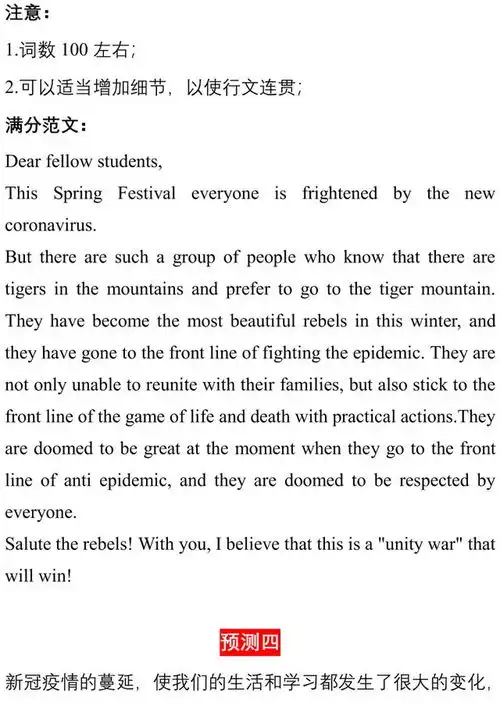 注意：

1.词数 100 左右；

2.可以适当增加细节，以使行文连贯；

满分范文：

Dear fellow students,

This Spring Festival everyone is frightened by the new coronavirus.

But there are such a group of people who know that there are tigers in the mountains and prefer to go to the tiger mountain. They have become the most beautiful rebels in this winter, and they have gone to the front line of fighting the epidemic. They are not only unable to reunite with their families, but also stick to the front line of the game of life and death with practical actions.They are doomed to be great at the moment when they go to the front line of anti epidemic, and they are doomed to be respected by everyone.

Salute the rebels! With you, I believe that this is a "unity war" that will win!

预测四

新冠疫情的蔓延，使我们的生活和学习都发生了很大的变化，